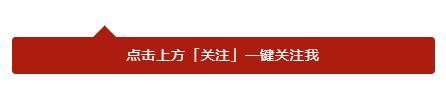 点击上方「关注」一键关注我